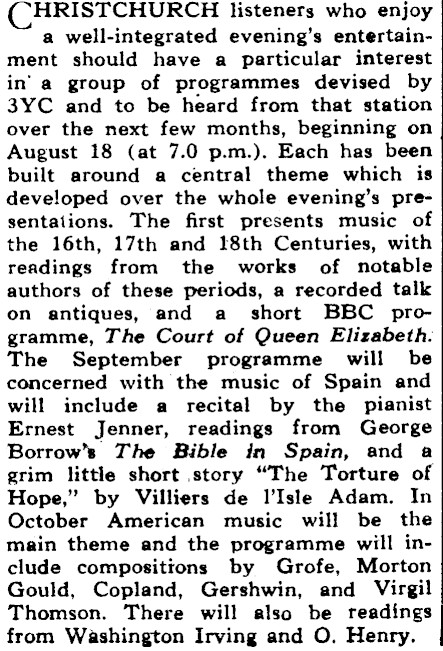 CHRISTCHURCH listeners who enjoy a well-integrated evening's entertainment should have a particular interest in a group of programmes devised by 3YC and to be heard from that station over the next few months, beginning on August 18 (at 7.0 p.m.). Each has been built around a central theme which is developed over the whole evening's presentations. The first presents music of the 16th, 17th and 18th Centuries, with readings from the works of notable authors of these periods, a recorded talk on antiques, and a short BBC programme, The Court of Queen Elizabeth. The September programme will be concerned with the music of Spain and will include a recital by the pianist Ernest Jenner, readings from George Borrow's The Bible in Spain, and a grim little short story "The Torture of Hope," by Villiers de l'Isle Adam. In October American music will be the main theme and the programme will include compositions by Grofe, Morton Gould, Copland, Gershwin, and Virgil Thomson. There will also be readings from Washington Irving and O. Henry.